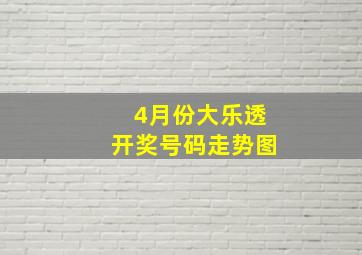 4月份大乐透
开奖号码走势图